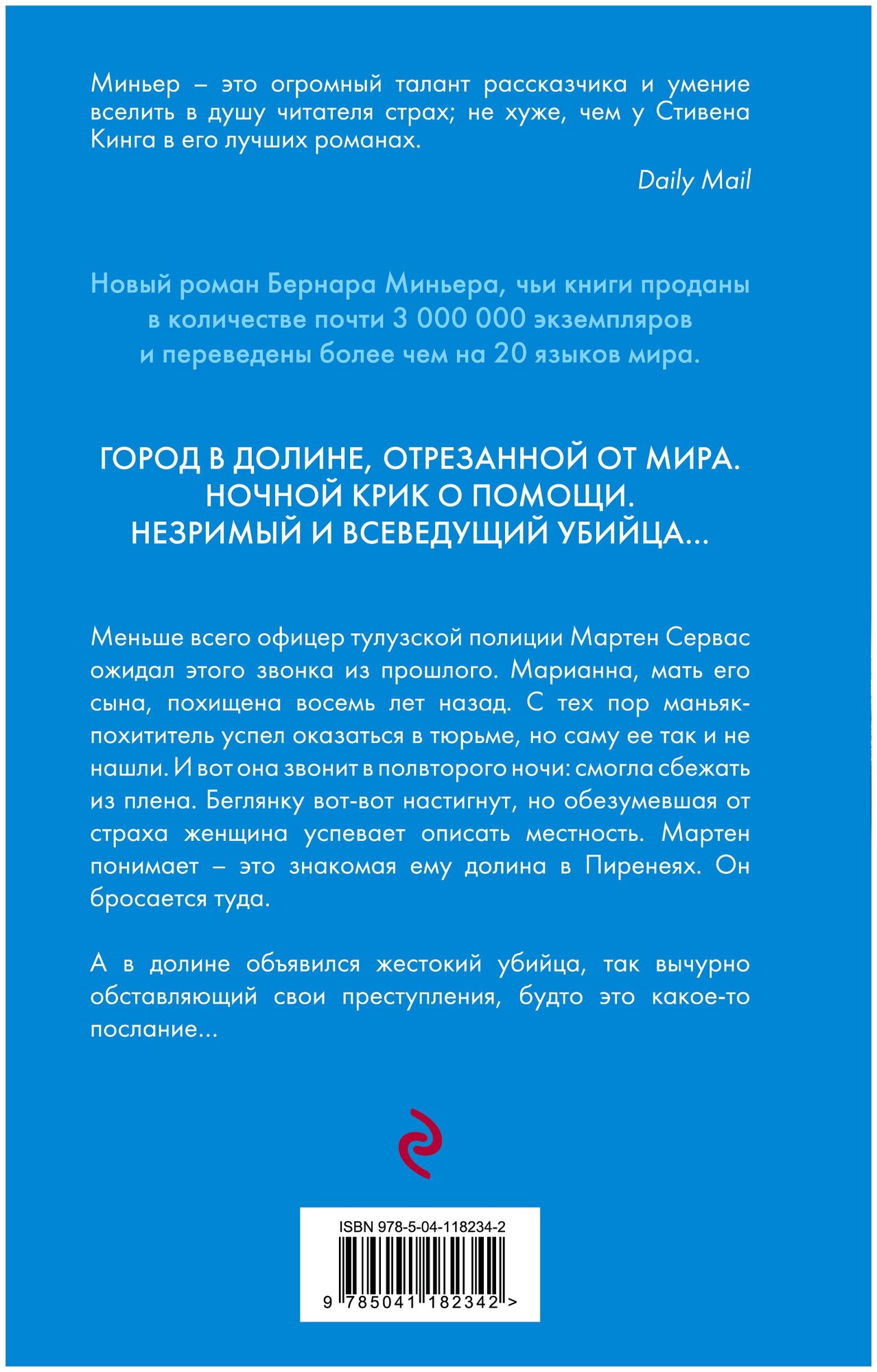 Миньер – это огромный талант рассказчика и умение вселить в душу читателя страх; не хуже, чем у Стивена Кинга в его лучших романах.

Daily Mail

Новый роман Бернара Миньера, чьи книги проданы в количестве почти 3 000 000 экземпляров и переведены более чем на 20 языков мира.

ГОРОД В ДОЛИНЕ, ОТРЕЗАННОЙ ОТ МИРА.
НОЧНОЙ КРИК О ПОМОЩИ.
НЕЗРИМЫЙ И ВСЕВЕДУЩИЙ УБИЙЦА...

Меньше всего офицер тулузской полиции Мартен Сервас ожидал этого звонка из прошлого. Марианна, мать его сына, похищена восемь лет назад. С тех пор маньяк-похититель успел оказаться в тюрьме, но саму ее так и не нашли. И вот она звонит в полвторого ночи: смогла сбежать из плена. Беглянку вот-вот настигнут, но обезумевшая от страха женщина успевает описать местность. Мартен понимает – это знакомая ему долина в Пиренеях. Он бросается туда.

А в долине объявился жестокий убийца, так вычурно обставляющий свои преступления, будто это какое-то послание...

ISBN 978-5-04-118234-2

9 785041 182342 >